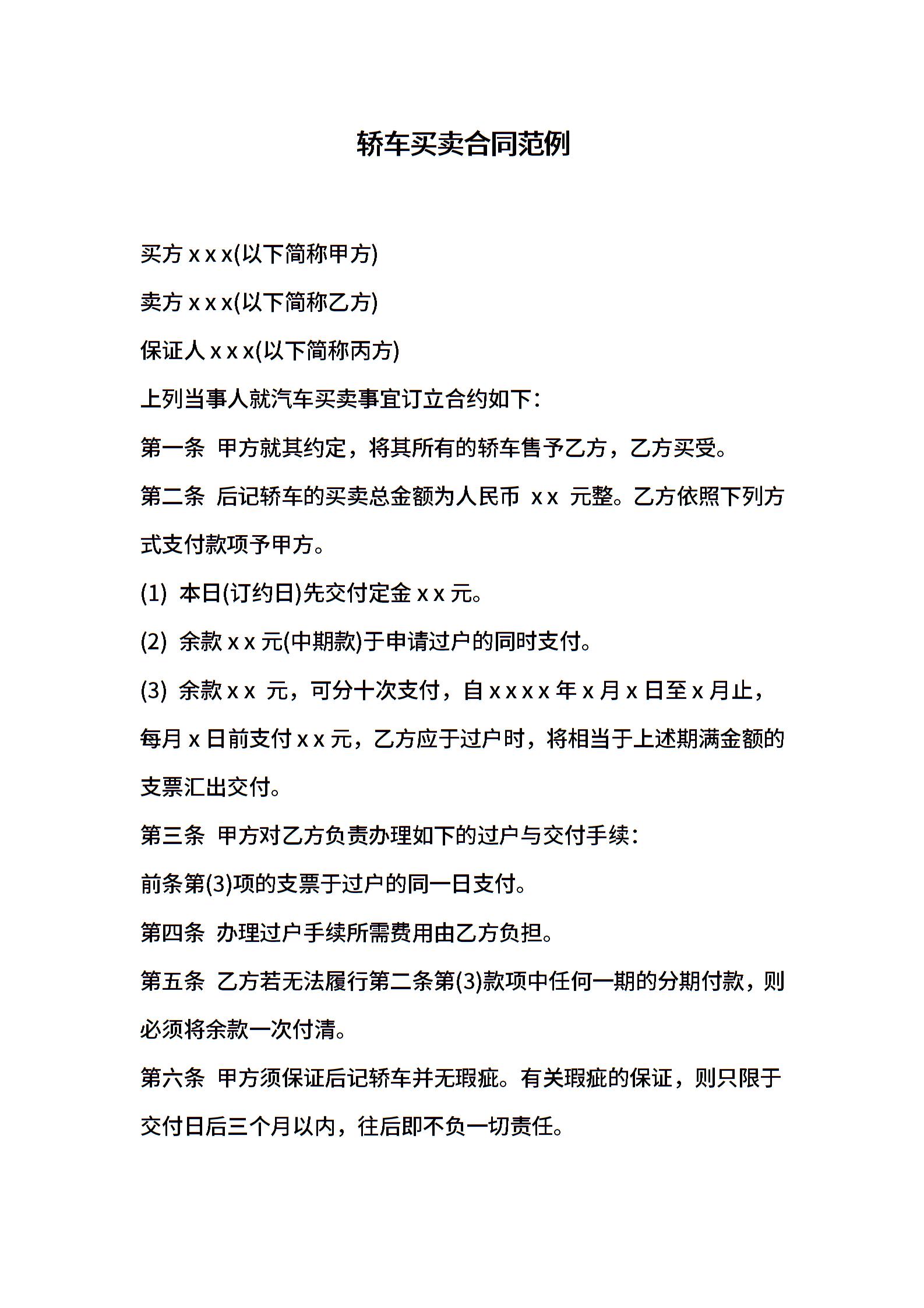 轿车买卖合同范例

买方 x x x(以下简称甲方)

卖方 x x x(以下简称乙方)

保证人 x x x(以下简称丙方)

上列当事人就汽车买卖事宜订立合约如下：

第一条 甲方就其约定，将其所有的轿车售予乙方，乙方买受。

第二条 后记轿车的买卖总金额为人民币 x x 元整。乙方依照下列方式支付款项予甲方。

(1) 本日(订约日)先交付定金 x x 元。

(2) 余款 x x 元(中期款)于申请过户的同时支付。

(3) 余款 x x 元，可分十次支付，自 x x x x 年 x 月 x 日至 x 月止，每月 x 日前支付 x x 元，乙方应于过户时，将相当于上述期满金额的支票汇出交付。

第三条 甲方对乙方负责办理如下的过户与交付手续：

前条第(3)项的支票于过户的同一日支付。

第四条 办理过户手续所需费用由乙方负担。

第五条 乙方若无法履行第二条第(3)款项中任何一期的分期付款，则必须将余款一次付清。

第六条 甲方须保证后记轿车并无瑕疵。有关瑕疵的保证，则只限于交付日后三个月以内，往后即不负一切责任。